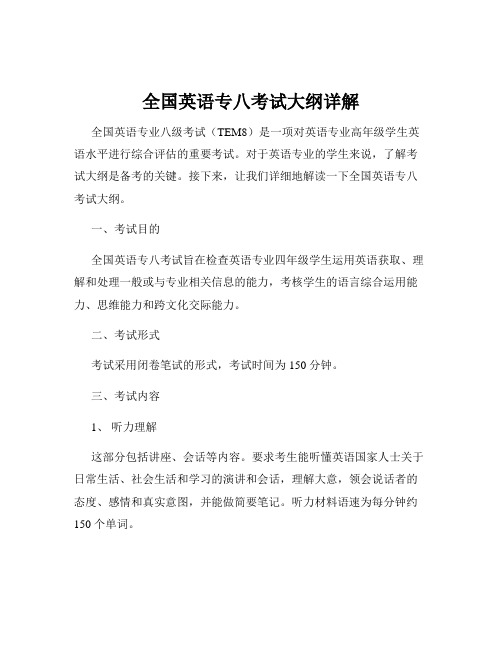 全国英语专八考试大纲详解

全国英语专业八级考试（TEM8）是一项对英语专业高年级学生英语水平进行综合评估的重要考试。对于英语专业的学生来说，了解考试大纲是备考的关键。接下来，让我们详细地解读一下全国英语专八考试大纲。

一、考试目的

全国英语专八考试旨在检查英语专业四年级学生运用英语获取、理解和处理一般或与专业相关信息的能力，考核学生的语言综合运用能力、思维能力和跨文化交际能力。

二、考试形式

考试采用闭卷笔试的形式，考试时间为 150 分钟。

三、考试内容

1、 听力理解

这部分包括讲座、会话等内容。要求考生能听懂英语国家人士关于日常生活、社会生活和学习的演讲和会话，理解大意，领会说话者的态度、感情和真实意图，并能做简要笔记。听力材料语速为每分钟约 150 个单词。